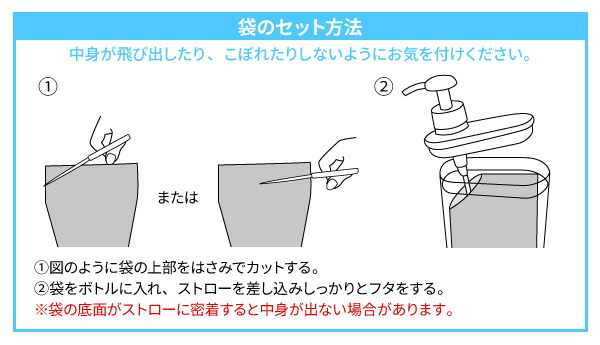 袋のセット方法

中身が飛び出したり、こぼれたりしないようにお気を付けください。

①

または

②

①図のように袋の上部をはさみでカットする。

②袋をボトルに入れ、ストローを差し込みしっかりとフタをする。

※袋の底面がストローに密着すると中身が出ない場合があります。